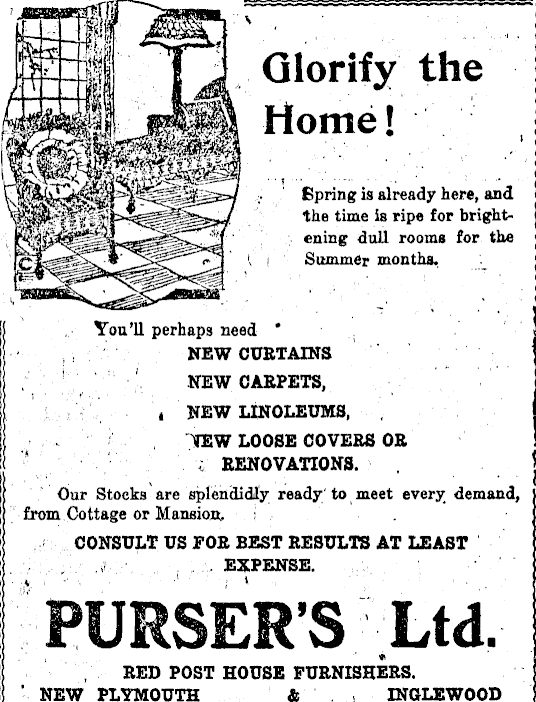 Glorify the Home!

Spring is already here, and the time is ripe for brightening dull rooms for the Summer months.

You'll perhaps need
NEW CURTAINS
NEW CARPETS,
NEW LINOLEUMS,
NEW LOOSE COVERS OR RENOVATIONS.

Our Stocks are splendidly ready to meet every demand, from Cottage or Mansion.

CONSULT US FOR BEST RESULTS AT LEAST EXPENSE.

PURSER'S Ltd.

RED POST HOUSE FURNISHERS.
NEW PLYMOUTH & INGLEWOOD